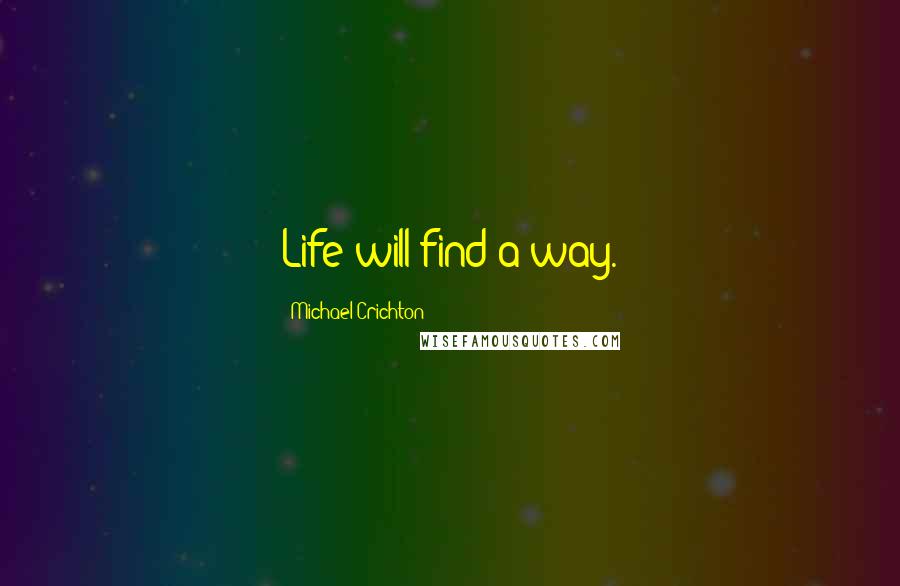 Life will find a way.

Michael Crichton

WISEFAMOUSQUOTES.COM